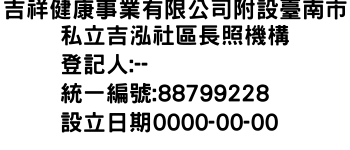 吉祥健康事業有限公司附設臺南市私立吉泓社區長照機構
登記人:--
統一編號:88799228
設立日期0000-00-00